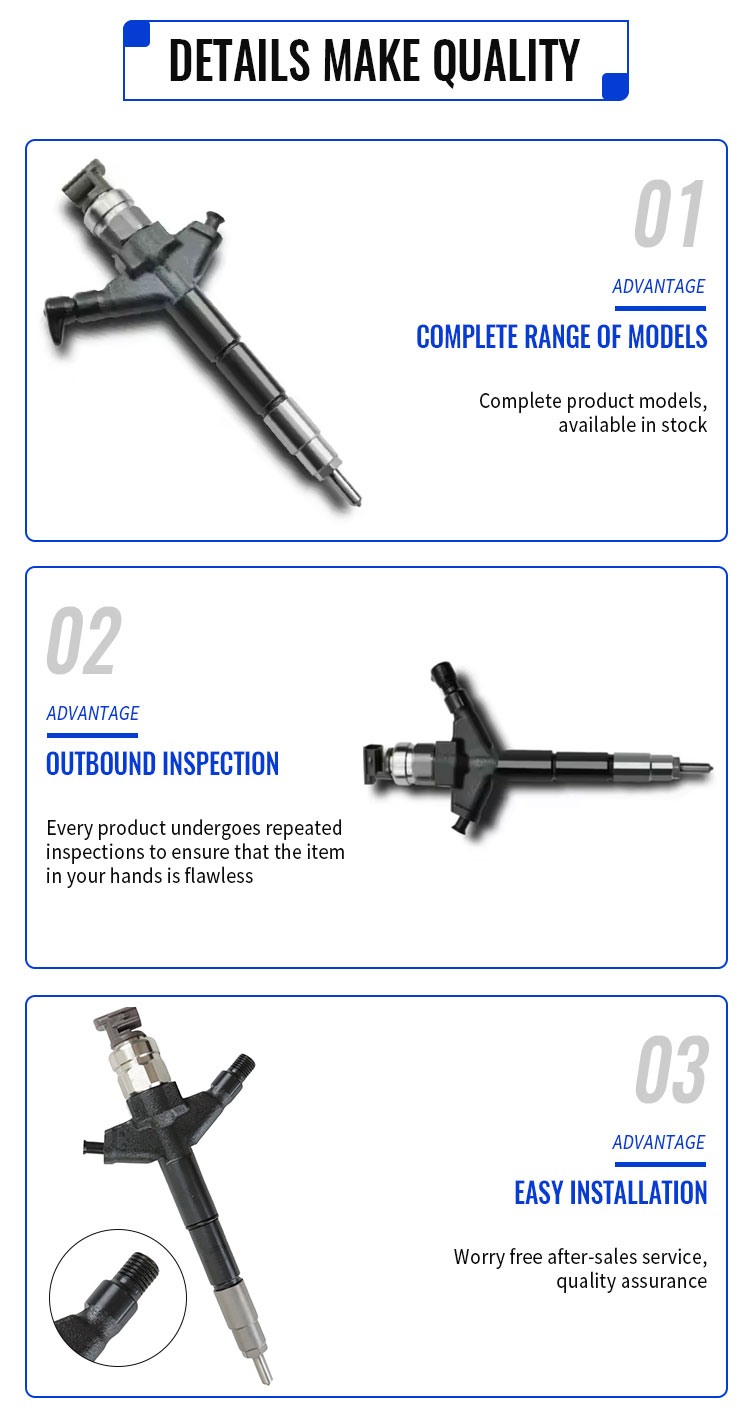 DETAILS MAKE QUALITY

01

ADVANTAGE

COMPLETE RANGE OF MODELS

Complete product models, available in stock

02

ADVANTAGE

OUTBOUND INSPECTION

Every product undergoes repeated inspections to ensure that the item in your hands is flawless

03

ADVANTAGE

EASY INSTALLATION

Worry free after-sales service, quality assurance